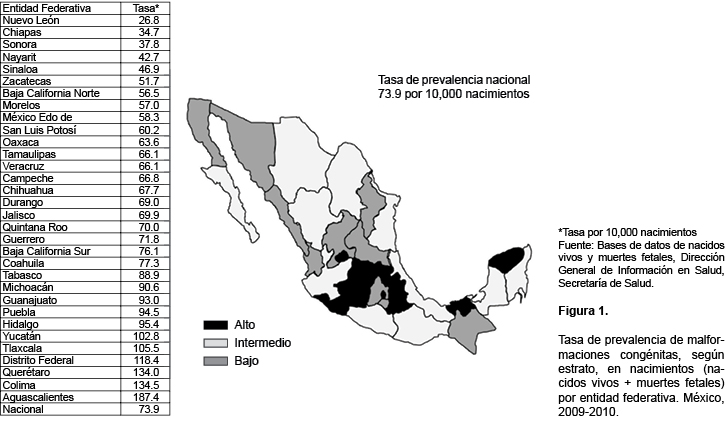 | Entidad Federativa | Tasa* |
|---|---|
| Nuevo León | 26.8 |
| Chiapas | 34.7 |
| Sonora | 37.8 |
| Nayarit | 42.7 |
| Sinaloa | 46.9 |
| Zacatecas | 51.7 |
| Baja California Norte | 56.5 |
| Morelos | 57.0 |
| México Edo de | 58.3 |
| San Luis Potosí | 60.2 |
| Oaxaca | 63.6 |
| Tamaulipas | 66.1 |
| Veracruz | 66.1 |
| Campeche | 66.8 |
| Chihuahua | 67.7 |
| Durango | 69.0 |
| Jalisco | 69.9 |
| Quintana Roo | 70.0 |
| Guerrero | 71.8 |
| Baja California Sur | 76.1 |
| Coahuila | 77.3 |
| Tabasco | 88.9 |
| Michoacán | 90.6 |
| Guanajuato | 93.0 |
| Puebla | 94.5 |
| Hidalgo | 95.4 |
| Yucatán | 102.8 |
| Tlaxcala | 105.5 |
| Distrito Federal | 118.4 |
| Querétaro | 134.0 |
| Colima | 134.5 |
| Aguascalientes | 187.4 |
| Nacional | 73.9 |

Tasa de prevalencia nacional
73.9 por 10,000 nacimientos

Alto
Intermedio
Bajo

*Tasa por 10,000 nacimientos
Fuente: Bases de datos de nacidos vivos y muertes fetales, Dirección General de Información en Salud, Secretaría de Salud.

Figura 1.

Tasa de prevalencia de malformaciones congénitas, según estrato, en nacimientos (nacidos vivos + muertes fetales) por entidad federativa. México, 2009-2010.